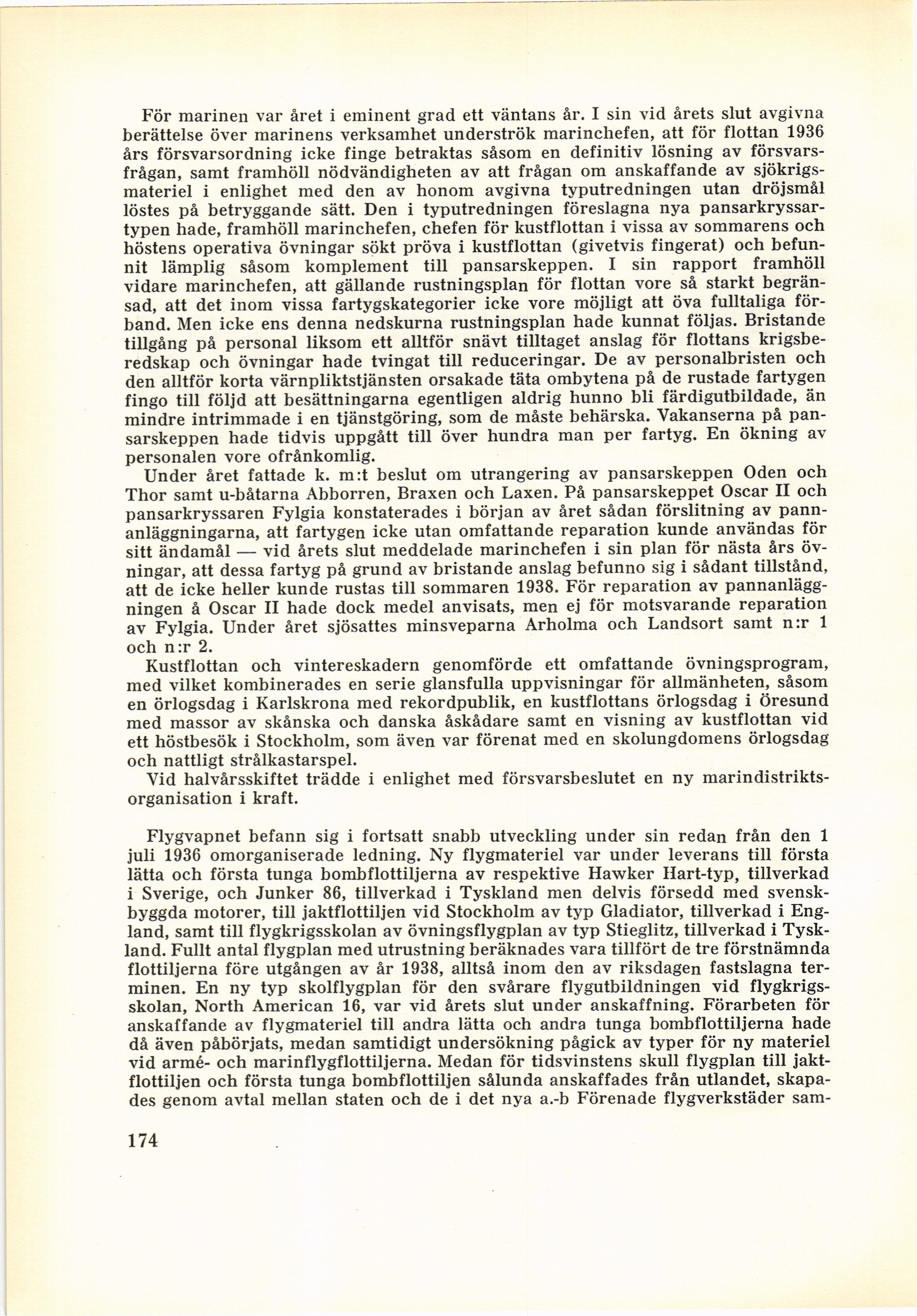 För marinen var året i eminent grad ett väntans år. I sin vid årets slut avgivna berättelse över marinens verksamhet underströk marinchefen, att för flottan 1936 års försvarsordning icke finge betraktas såsom en definitiv lösning av försvarsfrågan, samt framhöll nödvändigheten av att frågan om anskaffande av sjökrigsmateriel i enlighet med den av honom avgivna typutredningen utan dröjsmål löstes på betryggande sätt. Den i typutredningen föreslagna nya pansarkryssartypen hade, framhöll marinchefen, chefen för kustflottan i vissa av sommarens och höstens operativa övningar sökt pröva i kustflottan (givetvis fingerat) och befunnit lämplig såsom komplement till pansarskeppen. I sin rapport framhöll vidare marinchefen, att gällande rustningsplan för flottan vore så starkt begränsad, att det inom vissa fartygskategorier icke vore möjligt att öva fulltaliga förband. Men icke ens denna nedskurna rustningsplan hade kunnat följas. Bristande tillgång på personal liksom ett alltför snävt tilltaget anslag för flottans krigsberedskap och övningar hade tvingat till reduceringar. De av personalbristen och den alltför korta värnpliktstjänsten orsakade täta ombytena på de rustade fartygen fingo till följd att besättningarna egentligen aldrig hunno bli färdigutbildade, än mindre intrimmade i en tjänstgöring, som de måste behärska. Vakanserna på pansarskeppen hade tidvis uppgått till över hundra man per fartyg. En ökning av personalen vore ofrånkomlig.
Under året fattade k. m:t beslut om utrangering av pansarskeppen Oden och Thor samt u-båtarna Abborren, Braxen och Laxen. På pansarskeppet Oscar II och pansarkryssaren Fylgia konstaterades i början av året sådan förslitning av pannanläggningarna, att fartygen icke utan omfattande reparation kunde användas för sitt ändamål — vid årets slut meddelade marinchefen i sin plan för nästa års övningar, att dessa fartyg på grund av bristande anslag befunno sig i sådant tillstånd, att de icke heller kunde rustas till sommaren 1938. För reparation av pannanläggningen å Oscar II hade dock medel anvisats, men ej för motsvarande reparation av Fylgia. Under året sjösattes minsveparna Arholma och Landsort samt n:r 1 och n:r 2.
Kustflottan och vintereskadern genomförde ett omfattande övningsprogram, med vilket kombinerades en serie glansfulla uppvisningar för allmänheten, såsom en örlogsdag i Karlskrona med rekordpublik, en kustflottans örlogsdag i Öresund med massor av skånska och danska åskådare samt en visning av kustflottan vid ett höstbesök i Stockholm, som även var förenat med en skolungdomens örlogsdag och nattligt strålkastarspel.
Vid halvårsskiftet trädde i enlighet med försvarsbeslutet en ny marindistriktsorganisation i kraft.

Flygvapnet befann sig i fortsatt snabb utveckling under sin redan från den 1 juli 1936 omorganiserade ledning. Ny flygmateriel var under leverans till första lätta och första tunga bombflottiljerna av respektive Hawker Hart-typ, tillverkad i Sverige, och Junker 86, tillverkad i Tyskland men delvis försedd med svenskbyggda motorer, till jaktflottiljen vid Stockholm av typ Gladiator, tillverkad i England, samt till flygkrigsskolan av övningsflygplan av typ Stieglitz, tillverkad i Tyskland. Fullt antal flygplan med utrustning beräknades vara tillfört de tre förstnämnda flottiljerna före utgången av år 1938, alltså inom den av riksdagen fastslagna terminen. En ny typ skolflygplan för den svårare flygutbildningen vid flygkrigsskolan, North American 16, var vid årets slut under anskaffning. Förarbeten för anskaffande av flygmateriel till andra lätta och andra tunga bombflottiljerna hade då även påbörjats, medan samtidigt undersökning pågick av typer för ny materiel vid armé- och marinflygflottiljerna. Medan för tidsvinstens skull flygplan till jaktflottiljen och första tunga bombflottiljen sålunda anskaffades från utlandet, skapades genom avtal mellan staten och de i det nya a.-b Förenade flygverkstäder sam-

174